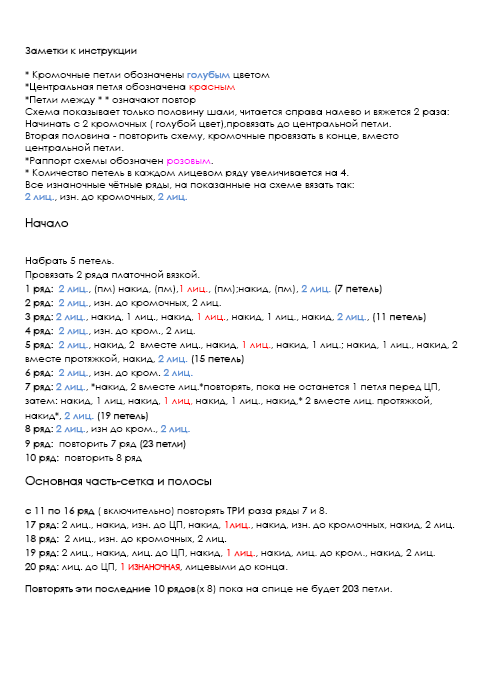 Заметки к инструкции

* Кромочные петли обозначены голубым цветом
*Центральная петля обозначена красным
*Петли между * * означают повтор
Схема показывает только половину шали, читается справа налево и вяжется 2 раза:
Начинать с 2 кромочных ( голубой цвет),провязать до центральной петли.
Вторая половина - повторить схему, кромочные провязать в конце, вместо центральной петли.
*Раппорт схемы обозначен розовым.
* Количество петель в каждом лицевом ряду увеличивается на 4.
Все изнаночные чётные ряды, на показанные на схеме вязать так:
2 лиц., изн. до кромочных, 2 лиц.

Начало

Набрать 5 петель.
Провязать 2 ряда платочной вязкой.
1 ряд: 2 лиц., (пм) накид, (пм),1 лиц., (пм);накид, (пм), 2 лиц. (7 петель)
2 ряд: 2 лиц., изн. до кромочных, 2 лиц.
3 ряд: 2 лиц., накид, 1 лиц., накид, 1 лиц., накид, 1 лиц., накид, 2 лиц., (11 петель)
4 ряд: 2 лиц., изн. до кром., 2 лиц.
5 ряд: 2 лиц., накид, 2 вместе лиц., накид, 1 лиц., накид, 1 лиц.; накид, 1 лиц., накид, 2 вместе протяжкой, накид, 2 лиц. (15 петель)
6 ряд: 2 лиц., изн. до кром. 2 лиц.
7 ряд: 2 лиц., *накид, 2 вместе лиц.*повторять, пока не останется 1 петля перед ЦП, затем: накид, 1 лиц, накид, 1 лиц, накид, 1 лиц., накид,* 2 вместе лиц. протяжкой, накид*, 2 лиц. (19 петель)
8 ряд: 2 лиц., изн до кром., 2 лиц.
9 ряд: повторить 7 ряд (23 петли)
10 ряд: повторить 8 ряд

Основная часть-сетка и полосы

с 11 по 16 ряд ( включительно) повторять ТРИ раза ряды 7 и 8.
17 ряд: 2 лиц., накид, изн. до ЦП, накид, 1лиц., накид, изн. до кромочных, накид, 2 лиц.
18 ряд: 2 лиц., изн. до кромочных, 2 лиц.
19 ряд: 2 лиц., накид, лиц. до ЦП, накид, 1 лиц., накид, лиц. до кром., накид, 2 лиц.
20 ряд: лиц. до ЦП, 1 ИЗНАНОЧНАЯ, лицевыми до конца.

Повторять эти последние 10 рядов(х 8) пока на спице не будет 203 петли.